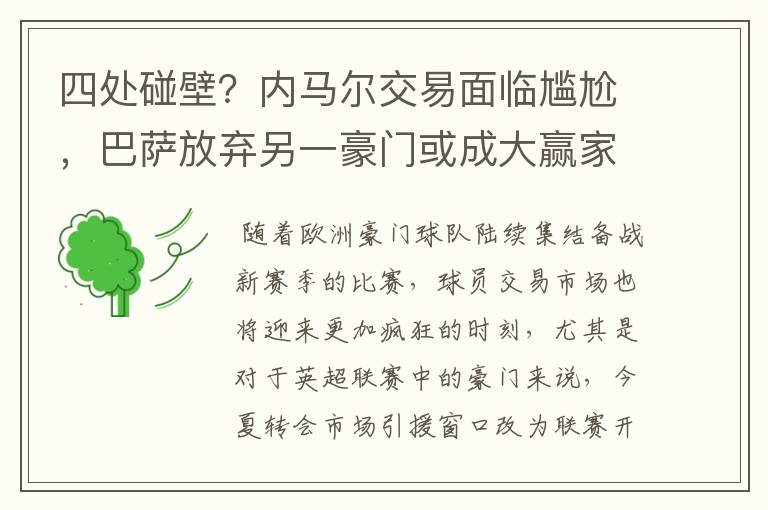 四处碰壁？内马尔交易面临尴尬，巴萨放弃另一豪门或成大赢家

随着欧洲豪门球队陆续集结备战新赛季的比赛，球员交易市场也将迎来更加疯狂的时刻，尤其是对于英超联赛中的豪门来说，今夏转会市场引援窗口改为联赛开